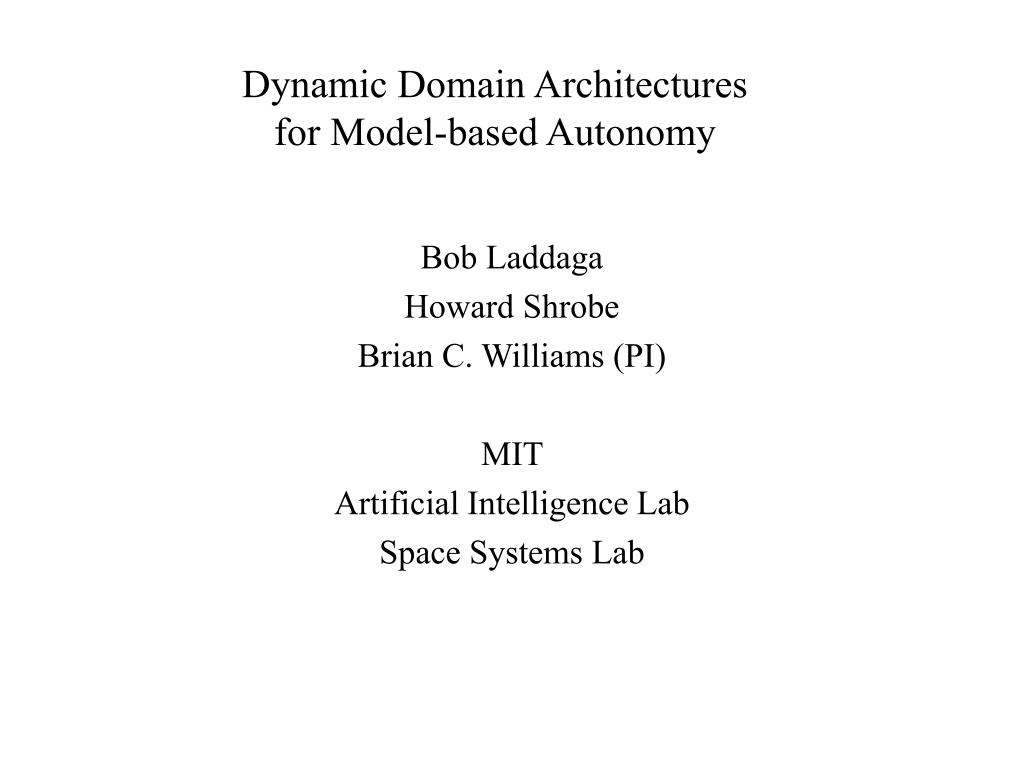 Dynamic Domain Architectures
for Model-based Autonomy

Bob Laddaga
Howard Shrobe
Brian C. Williams (PI)

MIT
Artificial Intelligence Lab
Space Systems Lab